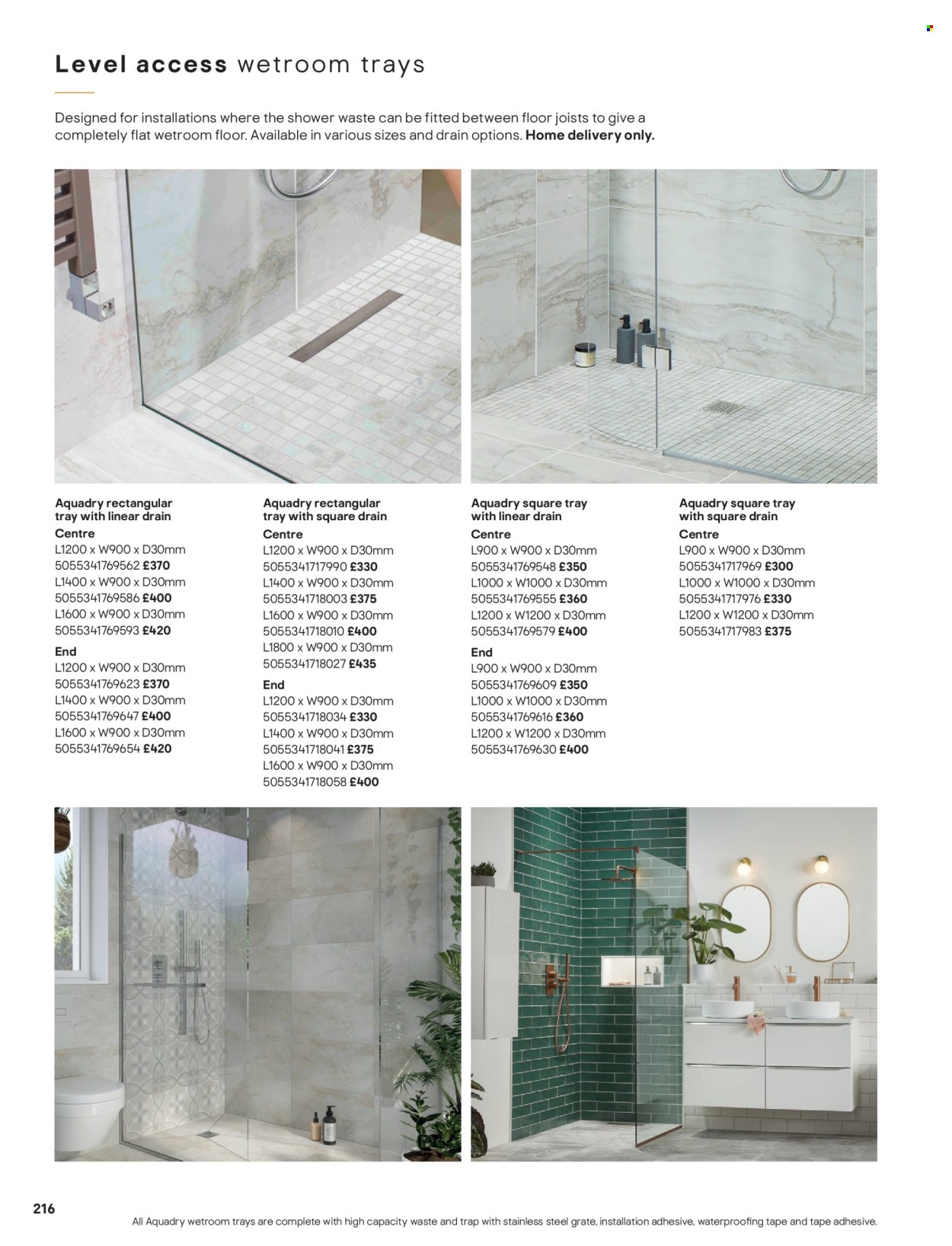 Level access wetroom trays

Designed for installations where the shower waste can be fitted between floor joists to give a completely flat wetroom floor. Available in various sizes and drain options. Home delivery only.

Aquadry rectangular tray with linear drain
Centre
L1200 x W900 x D30mm
5055341769562 £370
L1400 x W900 x D30mm
5055341769586 £400
L1600 x W900 x D30mm
5055341769593 £420
End
L1200 x W900 x D30mm
5055341769623 £370
L1400 x W900 x D30mm
5055341769647 £400
L1600 x W900 x D30mm
5055341769654 £420

Aquadry rectangular tray with square drain
Centre
L1200 x W900 x D30mm
5055341717990 £330
L1400 x W900 x D30mm
5055341718003 £375
L1600 x W900 x D30mm
5055341718010 £400
L1800 x W900 x D30mm
5055341718027 £435
End
L1200 x W900 x D30mm
5055341718034 £330
L1400 x W900 x D30mm
5055341718041 £375
L1600 x W900 x D30mm
5055341718058 £400

Aquadry square tray with linear drain
Centre
L900 x W900 x D30mm
5055341769548 £350
L1000 x W1000 x D30mm
5055341769555 £360
L1200 x W1200 x D30mm
5055341769579 £400
End
L900 x W900 x D30mm
5055341769609 £350
L1000 x W1000 x D30mm
5055341769616 £360
L1200 x W1200 x D30mm
5055341769630 £400

Aquadry square tray with square drain
Centre
L900 x W900 x D30mm
5055341717969 £300
L1000 x W1000 x D30mm
5055341717976 £330
L1200 x W1200 x D30mm
5055341717983 £375

216

All Aquadry wetroom trays are complete with high capacity waste and trap with stainless steel grate, installation adhesive, waterproofing tape and tape adhesive.